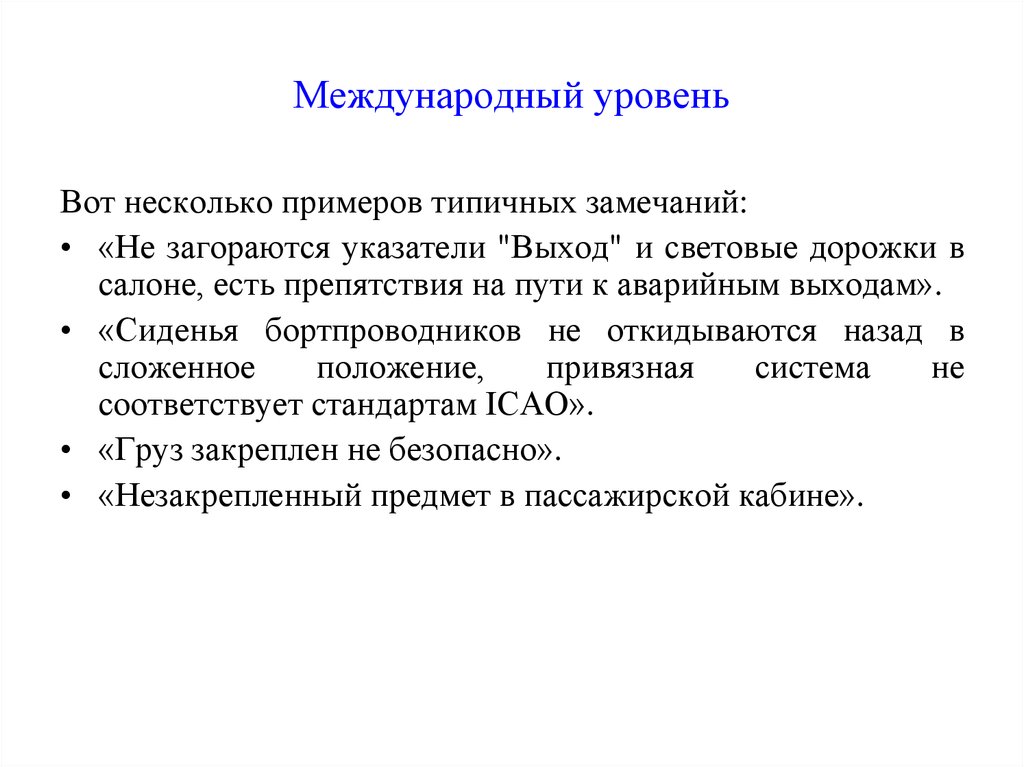 Международный уровень

Вот несколько примеров типичных замечаний:

• «Не загораются указатели "Выход" и световые дорожки в салоне, есть препятствия на пути к аварийным выходам».

• «Сиденья бортпроводников не откидываются назад в сложенное положение, привязная система не соответствует стандартам ICAO».

• «Груз закреплен не безопасно».

• «Незакрепленный предмет в пассажирской кабине».